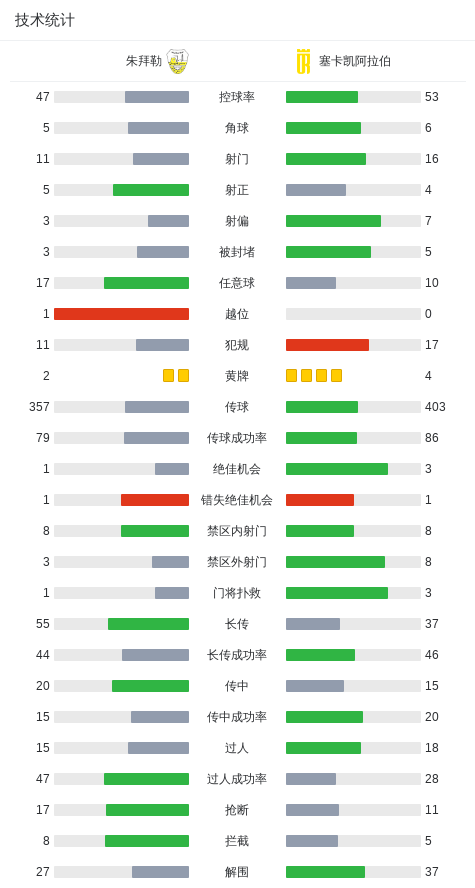 技术统计

朱拜勒 塞卡凯阿拉伯

| | | |
|---|---|---|
| 47 | 控球率 | 53 |
| 5 | 角球 | 6 |
| 11 | 射门 | 16 |
| 5 | 射正 | 4 |
| 3 | 射偏 | 7 |
| 3 | 被封堵 | 5 |
| 17 | 任意球 | 10 |
| 1 | 越位 | 0 |
| 11 | 犯规 | 17 |
| 2 | 黄牌 | 4 |
| 357 | 传球 | 403 |
| 79 | 传球成功率 | 86 |
| 1 | 绝佳机会 | 3 |
| 1 | 错失绝佳机会 | 1 |
| 8 | 禁区内射门 | 8 |
| 3 | 禁区外射门 | 8 |
| 1 | 门将扑救 | 3 |
| 55 | 长传 | 37 |
| 44 | 长传成功率 | 46 |
| 20 | 传中 | 15 |
| 15 | 传中成功率 | 20 |
| 15 | 过人 | 18 |
| 47 | 过人成功率 | 28 |
| 17 | 抢断 | 11 |
| 8 | 拦截 | 5 |
| 27 | 解围 | 37 |